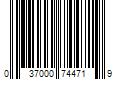 0 37000 74471 9